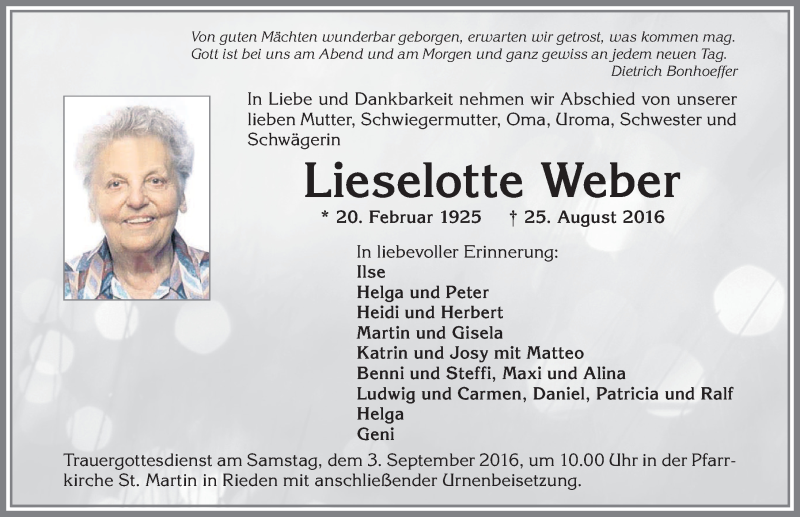 Von guten Mächten wunderbar geborgen, erwarten wir getrost, was kommen mag. Gott ist bei uns am Abend und am Morgen und ganz gewiss an jedem neuen Tag.
Dietrich Bonhoeffer

In Liebe und Dankbarkeit nehmen wir Abschied von unserer lieben Mutter, Schwiegermutter, Oma, Uroma, Schwester und Schwägerin

Lieselotte Weber

* 20. Februar 1925 † 25. August 2016

In liebevoller Erinnerung:
Ilse
Helga und Peter
Heidi und Herbert
Martin und Gisela
Katrin und Josy mit Matteo
Benni und Steffi, Maxi und Alina
Ludwig und Carmen, Daniel, Patricia und Ralf
Helga
Geni

Trauergottesdienst am Samstag, dem 3. September 2016, um 10.00 Uhr in der Pfarrkirche St. Martin in Rieden mit anschließender Urnenbeisetzung.